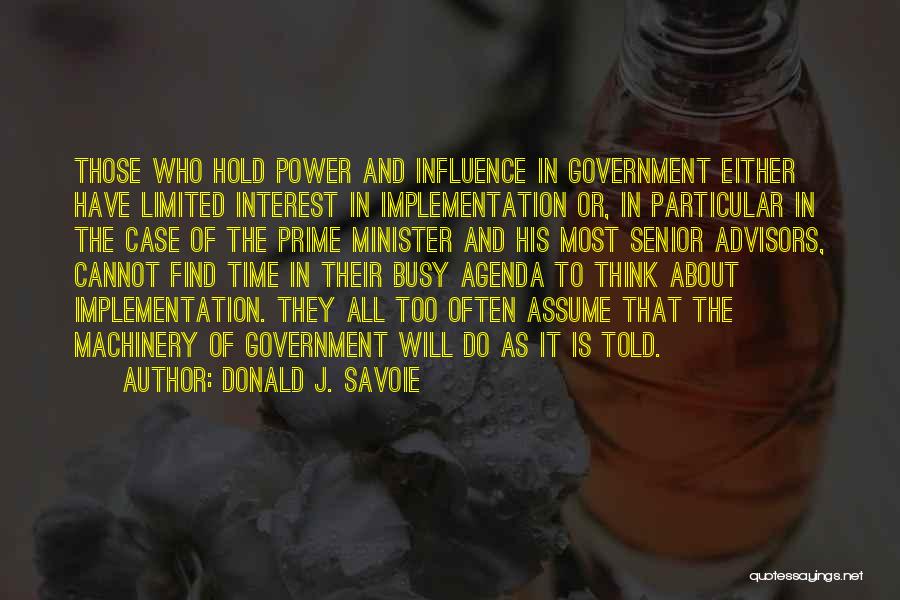 THOSE WHO HOLD POWER AND INFLUENCE IN GOVERNMENT EITHER HAVE LIMITED INTEREST IN IMPLEMENTATION OR, IN PARTICULAR IN THE CASE OF THE PRIME MINISTER AND HIS MOST SENIOR ADVISORS, CANNOT FIND TIME IN THEIR BUSY AGENDA TO THINK ABOUT IMPLEMENTATION. THEY ALL TOO OFTEN ASSUME THAT THE MACHINERY OF GOVERNMENT WILL DO AS IT IS TOLD.

AUTHOR: DONALD J. SAVOIE

quotessayings.net